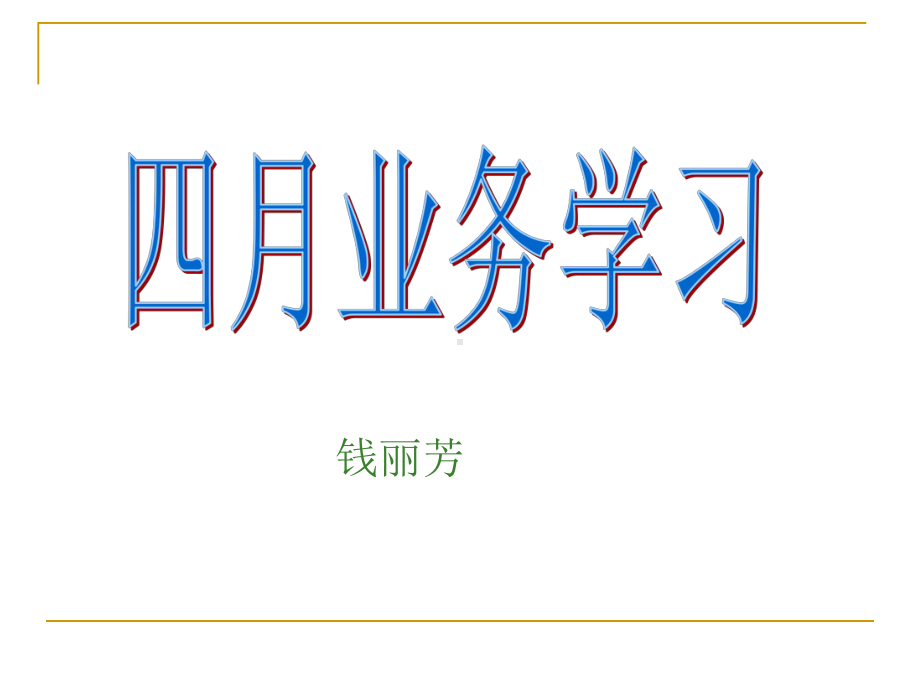 四月业务学习

钱丽芳